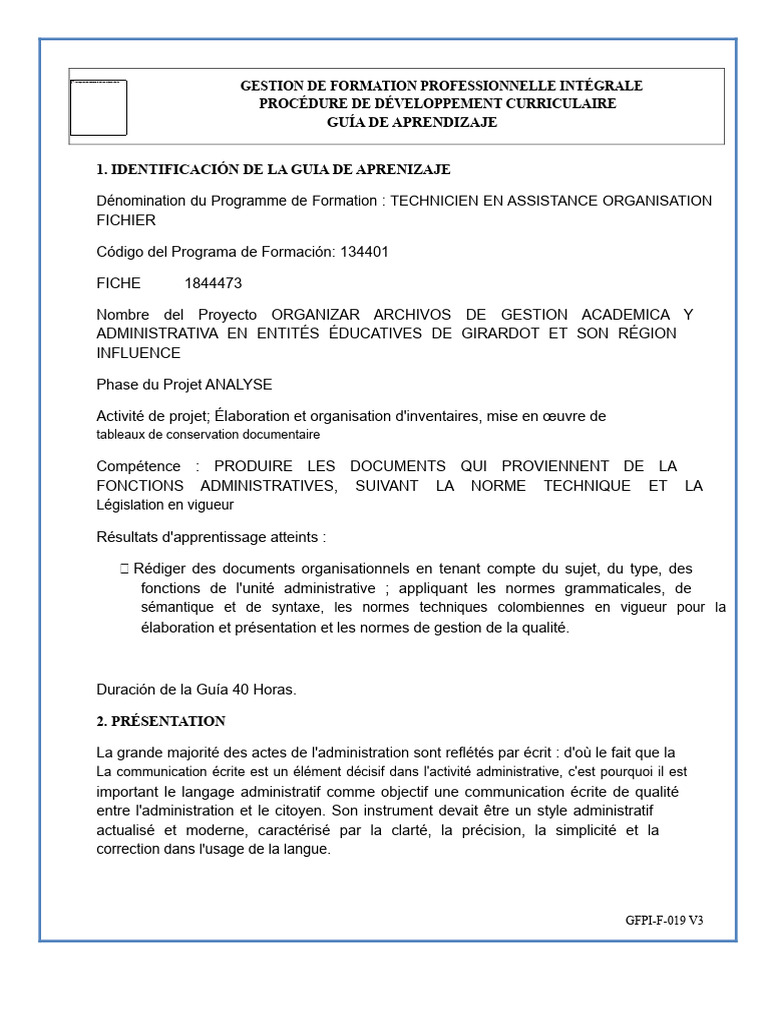 GESTION DE FORMATION PROFESSIONNELLE INTÉGRALE
PROCÉDURE DE DÉVELOPPEMENT CURRICULAIRE
GUÍA DE APRENDIZAJE

1. IDENTIFICACIÓN DE LA GUIA DE APRENIZAJE

Dénomination du Programme de Formation : TECHNICIEN EN ASSISTANCE ORGANISATION FICHIER

Código del Programa de Formación: 134401

FICHE 1844473

Nombre del Proyecto ORGANIZAR ARCHIVOS DE GESTION ACADEMICA Y ADMINISTRATIVA EN ENTITÉS ÉDUCATIVES DE GIRARDOT ET SON RÉGION INFLUENCE

Phase du Projet ANALYSE

Activité de projet; Élaboration et organisation d'inventaires, mise en œuvre de tableaux de conservation documentaire

Compétence : PRODUIRE LES DOCUMENTS QUI PROVIENNENT DE LA FONCTIONS ADMINISTRATIVES, SUIVANT LA NORME TECHNIQUE ET LA Législation en vigueur

Résultats d'apprentissage atteints :

Rédiger des documents organisationnels en tenant compte du sujet, du type, des fonctions de l'unité administrative ; appliquant les normes grammaticales, de sémantique et de syntaxe, les normes techniques colombiennes en vigueur pour la élaboration et présentation et les normes de gestion de la qualité.

Duración de la Guía 40 Horas.

2. PRÉSENTATION

La grande majorité des actes de l'administration sont reflétés par écrit : d'où le fait que la La communication écrite est un élément décisif dans l'activité administrative, c'est pourquoi il est important le langage administratif comme objectif une communication écrite de qualité entre l'administration et le citoyen. Son instrument devait être un style administratif actualisé et moderne, caractérisé par la clarté, la précision, la simplicité et la correction dans l'usage de la langue.

GFPI-F-019 V3